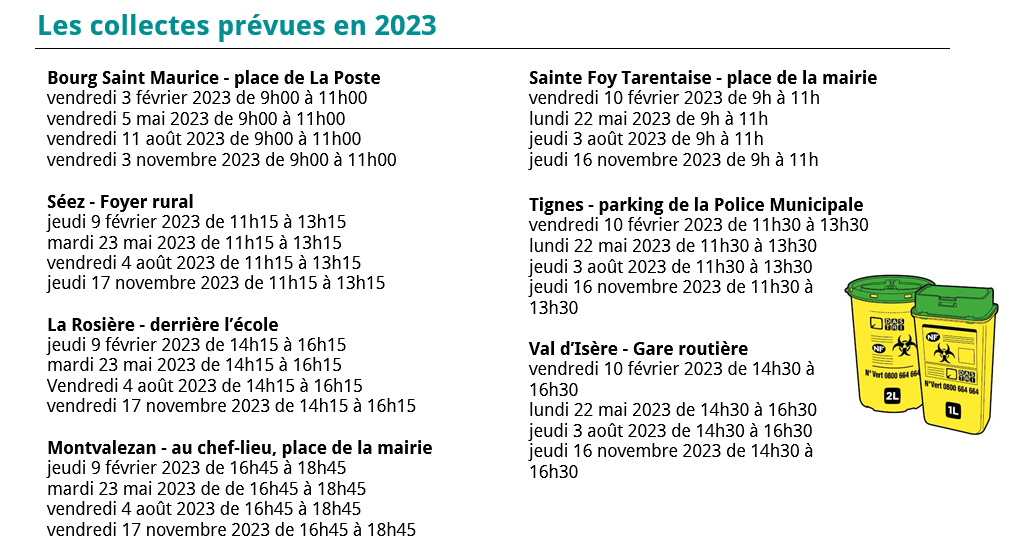 Les collectes prévues en 2023

Bourg Saint Maurice - place de La Poste
vendredi 3 février 2023 de 9h00 à 11h00
vendredi 5 mai 2023 de 9h00 à 11h00
vendredi 11 août 2023 de 9h00 à 11h00
vendredi 3 novembre 2023 de 9h00 à 11h00

Séez - Foyer rural
jeudi 9 février 2023 de 11h15 à 13h15
mardi 23 mai 2023 de 11h15 à 13h15
vendredi 4 août 2023 de 11h15 à 13h15
jeudi 17 novembre 2023 de 11h15 à 13h15

La Rosière - derrière l'école
jeudi 9 février 2023 de 14h15 à 16h15
mardi 23 mai 2023 de 14h15 à 16h15
Vendredi 4 août 2023 de 14h15 à 16h15
vendredi 17 novembre 2023 de 14h15 à 16h15

Montvalezan - au chef-lieu, place de la mairie
jeudi 9 février 2023 de 16h45 à 18h45
mardi 23 mai 2023 de de 16h45 à 18h45
vendredi 4 août 2023 de 16h45 à 18h45
vendredi 17 novembre 2023 de 16h45 à 18h45

Sainte Foy Tarentaise - place de la mairie
vendredi 10 février 2023 de 9h à 11h
lundi 22 mai 2023 de 9h à 11h
jeudi 3 août 2023 de 9h à 11h
jeudi 16 novembre 2023 de 9h à 11h

Tignes - parking de la Police Municipale
vendredi 10 février 2023 de 11h30 à 13h30
lundi 22 mai 2023 de 11h30 à 13h30
jeudi 3 août 2023 de 11h30 à 13h30
jeudi 16 novembre 2023 de 11h30 à 13h30

Val d'Isère - Gare routière
vendredi 10 février 2023 de 14h30 à 16h30
lundi 22 mai 2023 de 14h30 à 16h30
jeudi 3 août 2023 de 14h30 à 16h30
jeudi 16 novembre 2023 de 14h30 à 16h30

NF
N° Vert 0800 664 664
2L
NF
N° Vert 0800 664 664
1L